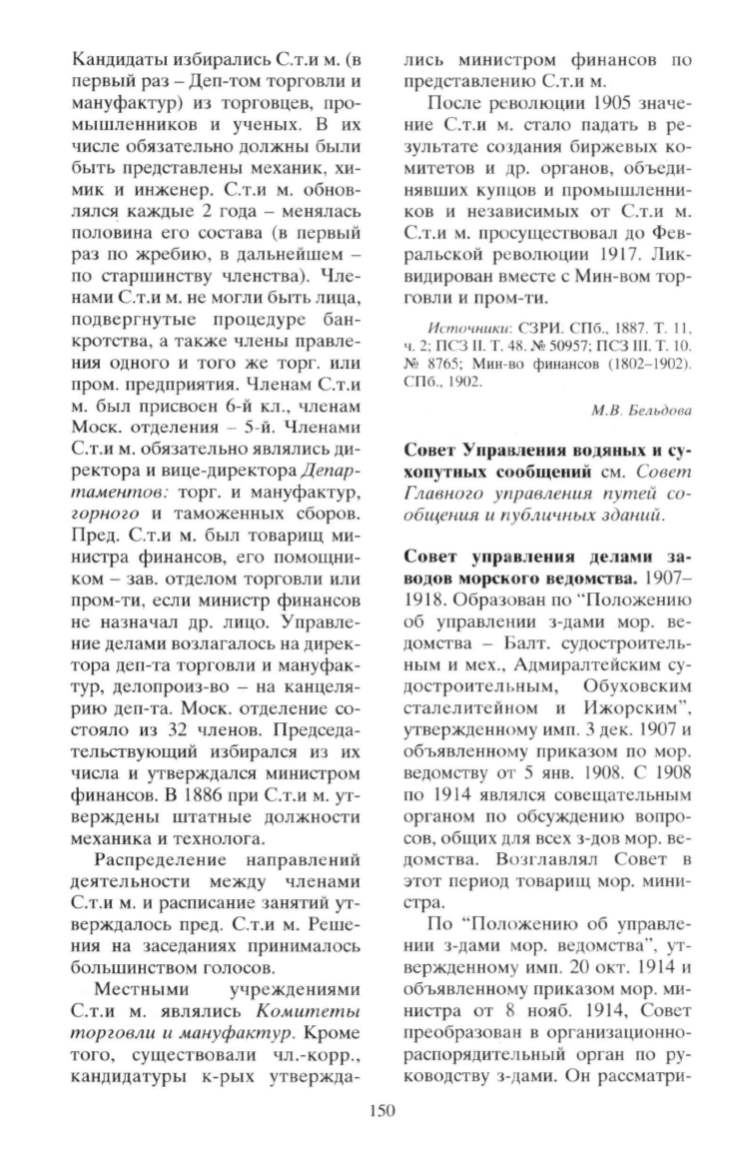 Кандидаты избирались С.т.и м. (в первый раз – Деп-том торговли и мануфактур) из торговцев, промышленников и ученых. В их числе обязательно должны были быть представлены механик, химик и инженер. С.т.и м. обновлялся каждые 2 года – менялась половина его состава (в первый раз по жребию, в дальнейшем – по старшинству членства). Членами С.т.и м. не могли быть лица, подвергнутые процедуре банкротства, а также члены правления одного и того же торг. или пром. предприятия. Членам С.т.и м. был присвоен 6-й кл., членам Моск. отделения – 5-й. Членами С.т.и м. обязательно являлись директора и вице-директора Департаментов: торг. и мануфактур, горного и таможенных сборов. Пред. С.т.и м. был товарищ министра финансов, его помощником – зав. отделом торговли или пром-ти, если министр финансов не назначал др. лицо. Управление делами возлагалось на директора деп-та торговли и мануфактур, делопроиз-во – на канцелярию деп-та. Моск. отделение состояло из 32 членов. Председательствующий избирался из их числа и утверждался министром финансов. В 1886 при С.т.и м. утверждены штатные должности механика и технолога.

Распределение направлений деятельности между членами С.т.и м. и расписание занятий утверждалось пред. С.т.и м. Решения на заседаниях принималось большинством голосов.

Местными учреждениями С.т.и м. являлись Комитеты торговли и мануфактур. Кроме того, существовали чл.-корр., кандидатуры к-рых утверждались министром финансов по представлению С.т.и м.

После революции 1905 значение С.т.и м. стало падать в результате создания биржевых комитетов и др. органов, объединявших купцов и промышленников и независимых от С.т.и м. С.т.и м. просуществовал до Февральской революции 1917. Ликвидирован вместе с Мин-вом торговли и пром-ти.

Источники: СЗРИ. СПб., 1887. Т. 11, ч. 2; ПСЗ II. Т. 48. № 50957; ПСЗ III. Т. 10. № 8765; Мин-во финансов (1802–1902). СПб., 1902.

М.В. Бельдова

Совет Управления водяных и сухопутных сообщений см. Совет Главного управления путей сообщения и публичных зданий.

Совет управления делами заводов морского ведомства. 1907–1918. Образован по "Положению об управлении з-дами мор. ведомства – Балт. судостроительным и мех., Адмиралтейским судостроительным, Обуховским сталелитейном и Ижорским", утвержденному имп. 3 дек. 1907 и объявленному приказом по мор. ведомству от 5 янв. 1908. С 1908 по 1914 являлся совещательным органом по обсуждению вопросов, общих для всех з-дов мор. ведомства. Возглавлял Совет в этот период товарищ мор. министра.

По "Положению об управлении з-дами мор. ведомства", утвержденному имп. 20 окт. 1914 и объявленному приказом мор. министра от 8 нояб. 1914, Совет преобразован в организационно-распорядительный орган по руководству з-дами. Он рассматри-

150